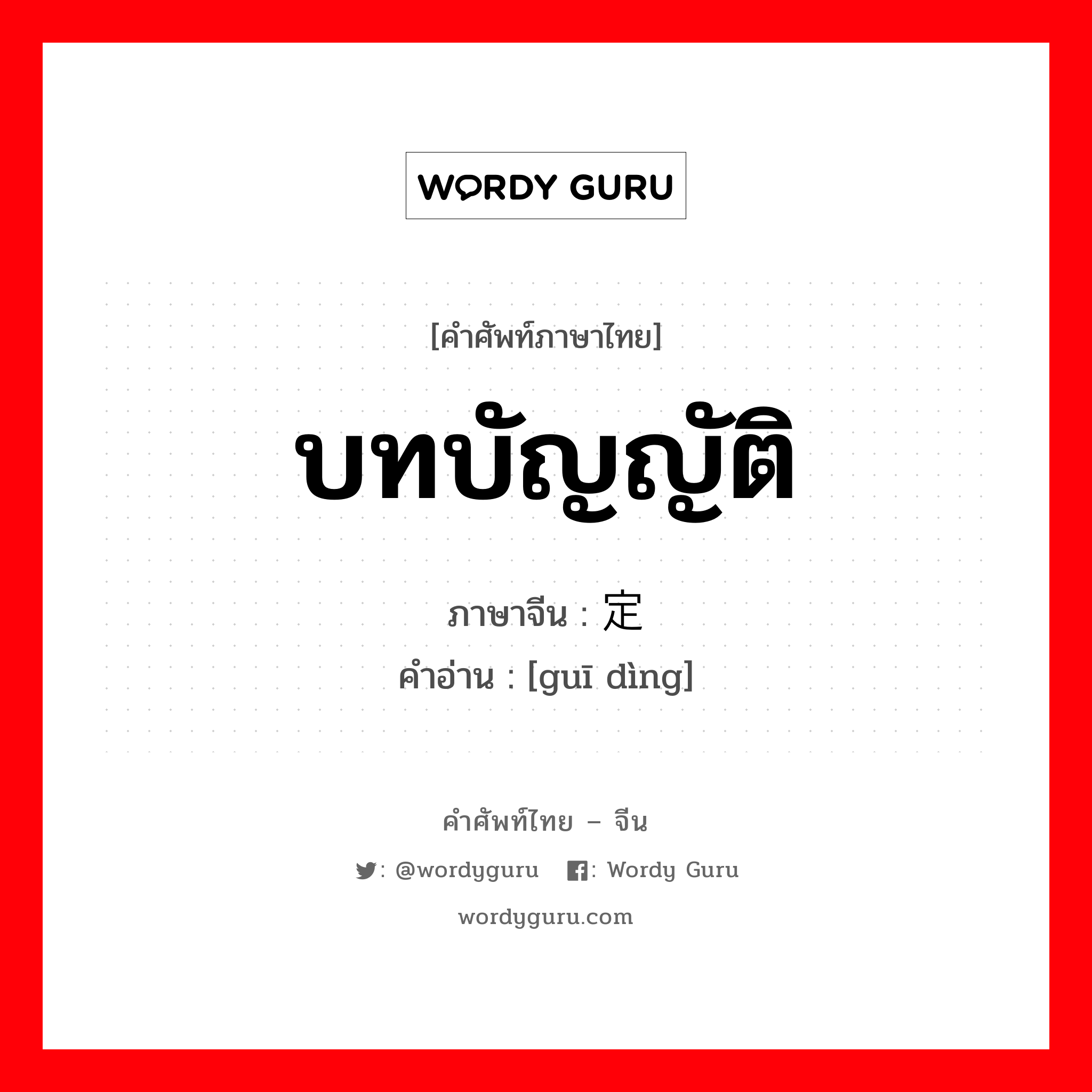 WORDY GURU

[คำศัพท์ภาษาไทย]

บทบัญญัติ

ภาษาจีน : 定

คำอ่าน : [guī dìng]

คำศัพท์ไทย – จีน

: @wordyguru : Wordy Guru

wordyguru.com